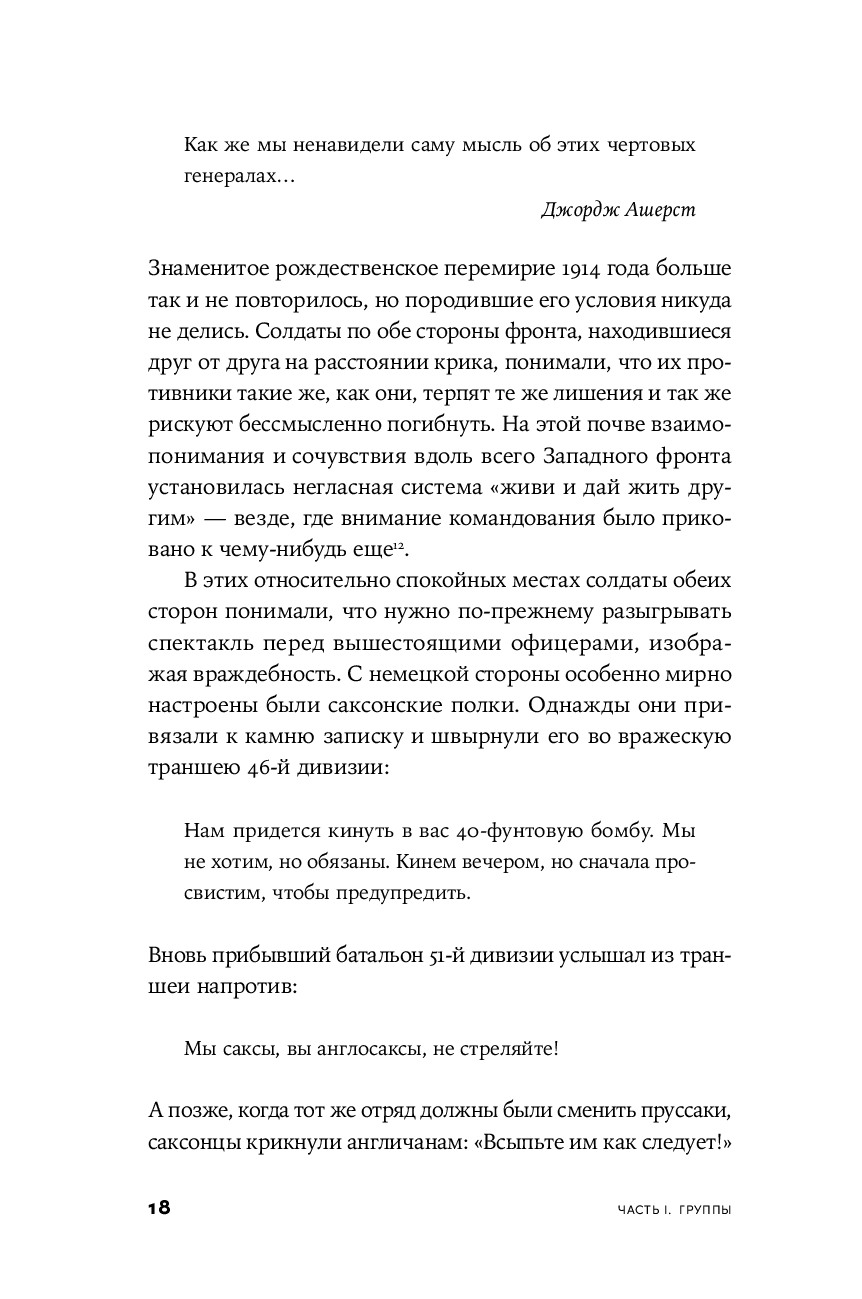 Как же мы ненавидели саму мысль об этих чертовых генералах…

Джордж Ашерст

Знаменитое рождественское перемирие 1914 года больше так и не повторилось, но породившие его условия никуда не делись. Солдаты по обе стороны фронта, находившиеся друг от друга на расстоянии крика, понимали, что их противники такие же, как они, терпят те же лишения и так же рискуют бессмысленно погибнуть. На этой почве взаимопонимания и сочувствия вдоль всего Западного фронта установилась негласная система «живи и дай жить другим» — везде, где внимание командования было приковано к чему-нибудь еще$^{12}$.

В этих относительно спокойных местах солдаты обеих сторон понимали, что нужно по-прежнему разыгрывать спектакль перед вышестоящими офицерами, изображая враждебность. С немецкой стороны особенно мирно настроены были саксонские полки. Однажды они привязали к камню записку и швырнули его во вражескую траншею 46-й дивизии:

Нам придется кинуть в вас 40-фунтовую бомбу. Мы не хотим, но обязаны. Кинем вечером, но сначала просвистим, чтобы предупредить.

Вновь прибывший батальон 51-й дивизии услышал из траншеи напротив:

Мы саксы, вы англосаксы, не стреляйте!

А позже, когда тот же отряд должны были сменить пруссаки, саксонцы крикнули англичанам: «Всыпьте им как следует!»

18

ЧАСТЬ I. ГРУППЫ